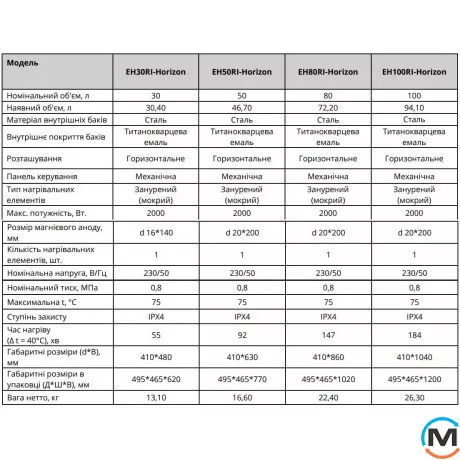 | Модель | EH30RI-Horizon | EH50RI-Horizon | EH80RI-Horizon | EH100RI-Horizon |
|---|---|---|---|---|
| Номінальний об'єм, л | 30 | 50 | 80 | 100 |
| Наявний об'єм, л | 30,40 | 46,70 | 72,20 | 94,10 |
| Матеріал внутрішніх баків | Сталь | Сталь | Сталь | Сталь |
| Внутрішнє покриття баків | Титанокварцева емаль | Титанокварцева емаль | Титанокварцева емаль | Титанокварцева емаль |
| Розташування | Горизонтальне | Горизонтальне | Горизонтальне | Горизонтальне |
| Панель керування | Механічна | Механічна | Механічна | Механічна |
| Тип нагрівальних елементів | Занурений (мокрий) | Занурений (мокрий) | Занурений (мокрий) | Занурений (мокрий) |
| Макс. потужність, Вт. | 2000 | 2000 | 2000 | 2000 |
| Розмір магнієвого аноду, мм | d 16*140 | d 20*200 | d 20*200 | d 20*200 |
| Кількість нагрівальних елементів, шт. | 1 | 1 | 1 | 1 |
| Номінальна напруга, В/Гц | 230/50 | 230/50 | 230/50 | 230/50 |
| Номінальний тиск, МПа | 0,8 | 0,8 | 0,8 | 0,8 |
| Максимальна t, °C | 75 | 75 | 75 | 75 |
| Ступінь захисту | IPX4 | IPX4 | IPX4 | IPX4 |
| Час нагріву (Δ t = 40°C), хв | 55 | 92 | 147 | 184 |
| Габаритні розміри (d*B), мм | 410*480 | 410*630 | 410*860 | 410*1040 |
| Габаритні розміри в упаковці (Д*Ш*В), мм | 495*465*620 | 495*465*770 | 495*465*1020 | 495*465*1200 |
| Вага нетто, кг | 13,10 | 16,60 | 22,40 | 26,30 |

M